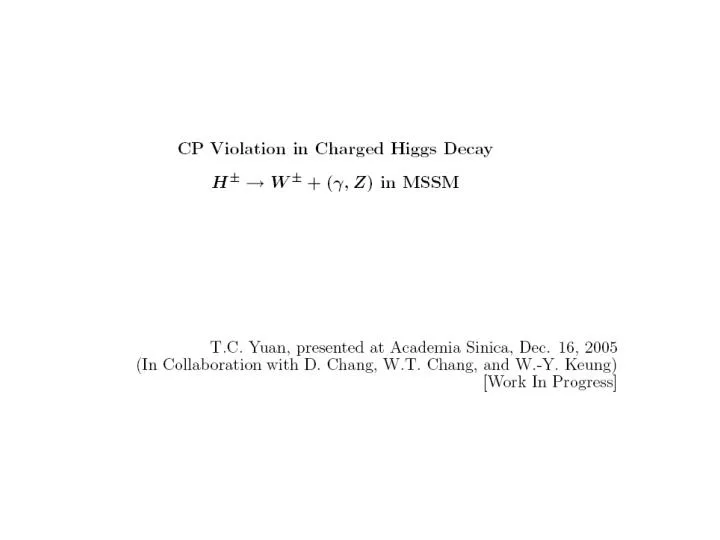 CP Violation in Charged Higgs Decay

$H^{\pm} \to W^{\pm} + (\gamma, Z)$ in MSSM

T.C. Yuan, presented at Academia Sinica, Dec. 16, 2005
(In Collaboration with D. Chang, W.T. Chang, and W.-Y. Keung)
[Work In Progress]